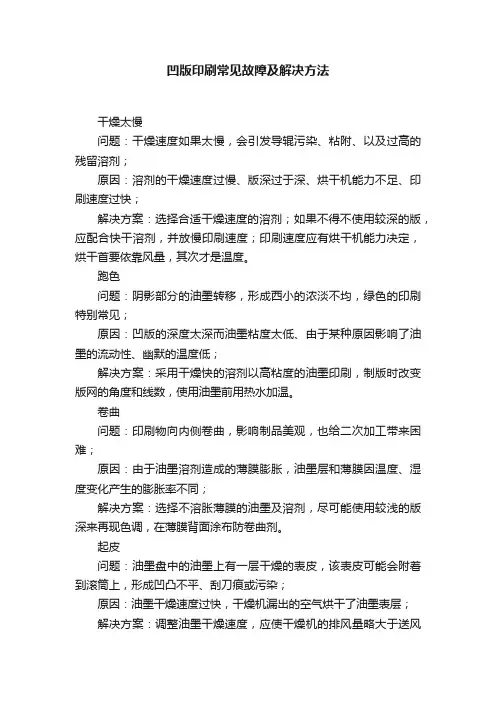 凹版印刷常见故障及解决方法

干燥太慢

问题：干燥速度如果太慢，会引发导辊污染、粘附、以及过高的残留溶剂；

原因：溶剂的干燥速度过慢、版深过于深、烘干机能力不足、印刷速度过快；

解决方案：选择合适干燥速度的溶剂；如果不得不使用较深的版，应配合快干溶剂，并放慢印刷速度；印刷速度应有烘干机能力决定，烘干首要依靠风量，其次才是温度。

跑色

问题：阴影部分的油墨转移，形成西小的浓淡不均，绿色的印刷特别常见；

原因：凹版的深度太深而油墨粘度太低、由于某种原因影响了油墨的流动性、幽默的温度低；

解决方案：采用干燥快的溶剂以高粘度的油墨印刷，制版时改变版网的角度和线数，使用油墨前用热水加温。

卷曲

问题：印刷物向内侧卷曲，影响制品美观，也给二次加工带来困难；

原因：由于油墨溶剂造成的薄膜膨胀，油墨层和薄膜因温度、湿度变化产生的膨胀率不同；

解决方案：选择不溶胀薄膜的油墨及溶剂，尽可能使用较浅的版深来再现色调，在薄膜背面涂布防卷曲剂。

起皮

问题：油墨盘中的油墨上有一层干燥的表皮，该表皮可能会附着到滚筒上，形成凹凸不平、刮刀痕或污染；

原因：油墨干燥速度过快，干燥机漏出的空气烘干了油墨表层；

解决方案：调整油墨干燥速度，应使干燥机的排风量略大于送风